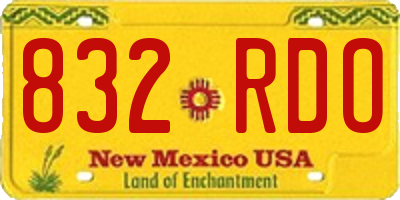 832 RDO

New Mexico USA
Land of Enchantment